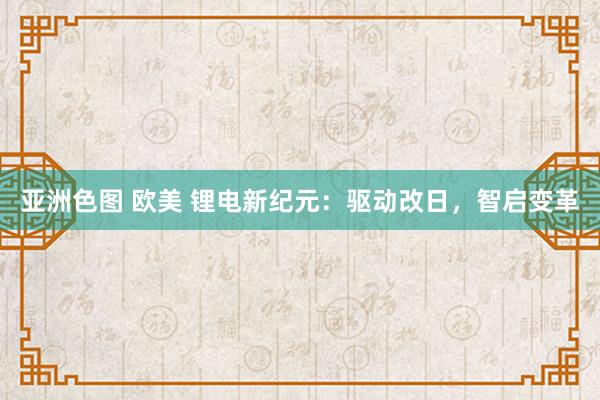 亚洲色图 欧美 锂电新纪元：驱动改日，智启变革